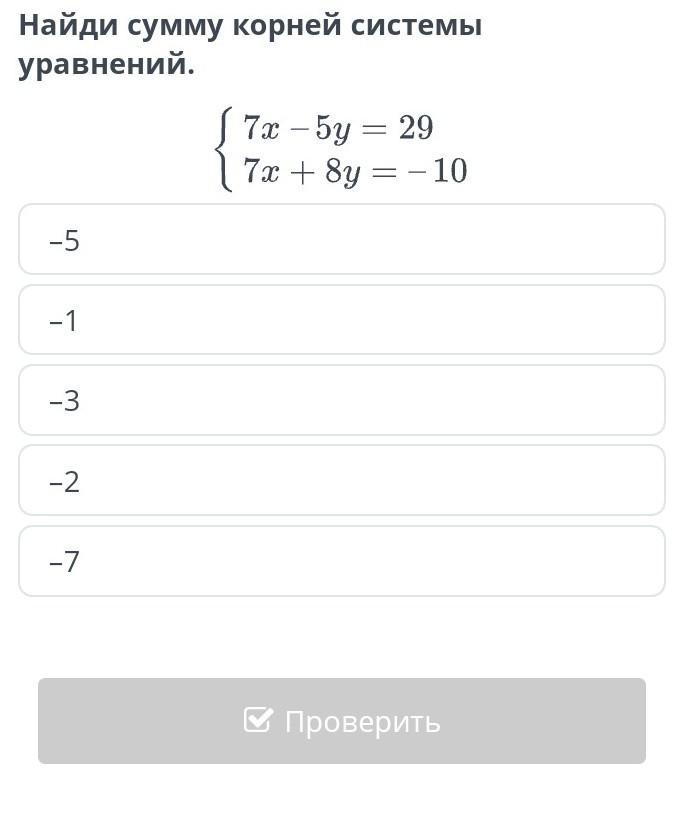 Найди сумму корней системы уравнений.

$\begin{cases} 7x - 5y = 29 \\ 7x + 8y = -10 \end{cases}$

–5

–1

–3

–2

–7

Проверить